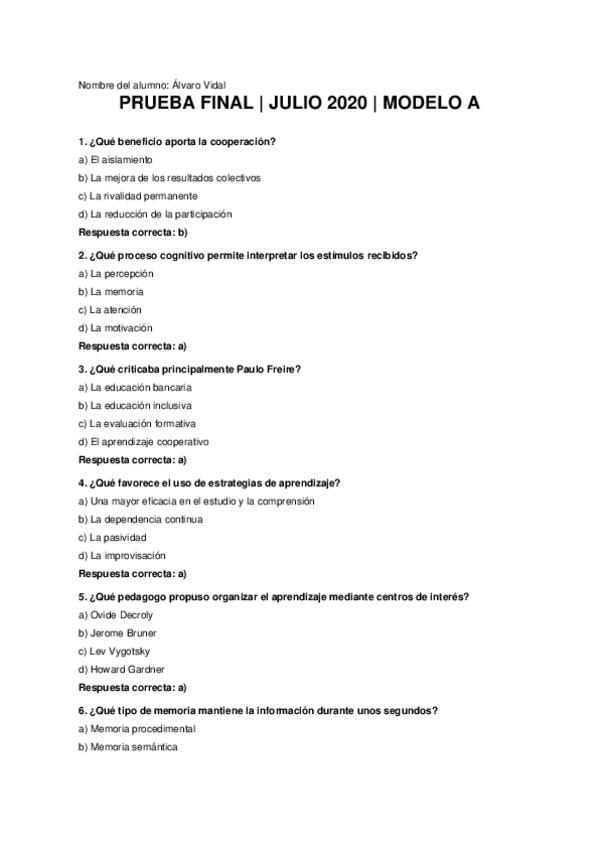 Nombre del alumno: Álvaro Vidal

PRUEBA FINAL | JULIO 2020 | MODELO A

1. ¿Qué beneficio aporta la cooperación?

a) El aislamiento

b) La mejora de los resultados colectivos

c) La rivalidad permanente

d) La reducción de la participación

Respuesta correcta: b)

2. ¿Qué proceso cognitivo permite interpretar los estímulos recibidos?

a) La percepción

b) La memoria

c) La atención

d) La motivación

Respuesta correcta: a)

3. ¿Qué criticaba principalmente Paulo Freire?

a) La educación bancaria

b) La educación inclusiva

c) La evaluación formativa

d) El aprendizaje cooperativo

Respuesta correcta: a)

4. ¿Qué favorece el uso de estrategias de aprendizaje?

a) Una mayor eficacia en el estudio y la comprensión

b) La dependencia continua

c) La pasividad

d) La improvisación

Respuesta correcta: a)

5. ¿Qué pedagogo propuso organizar el aprendizaje mediante centros de interés?

a) Ovide Decroly

b) Jerome Bruner

c) Lev Vygotsky

d) Howard Gardner

Respuesta correcta: a)

6. ¿Qué tipo de memoria mantiene la información durante unos segundos?

a) Memoria procedimental

b) Memoria semántica